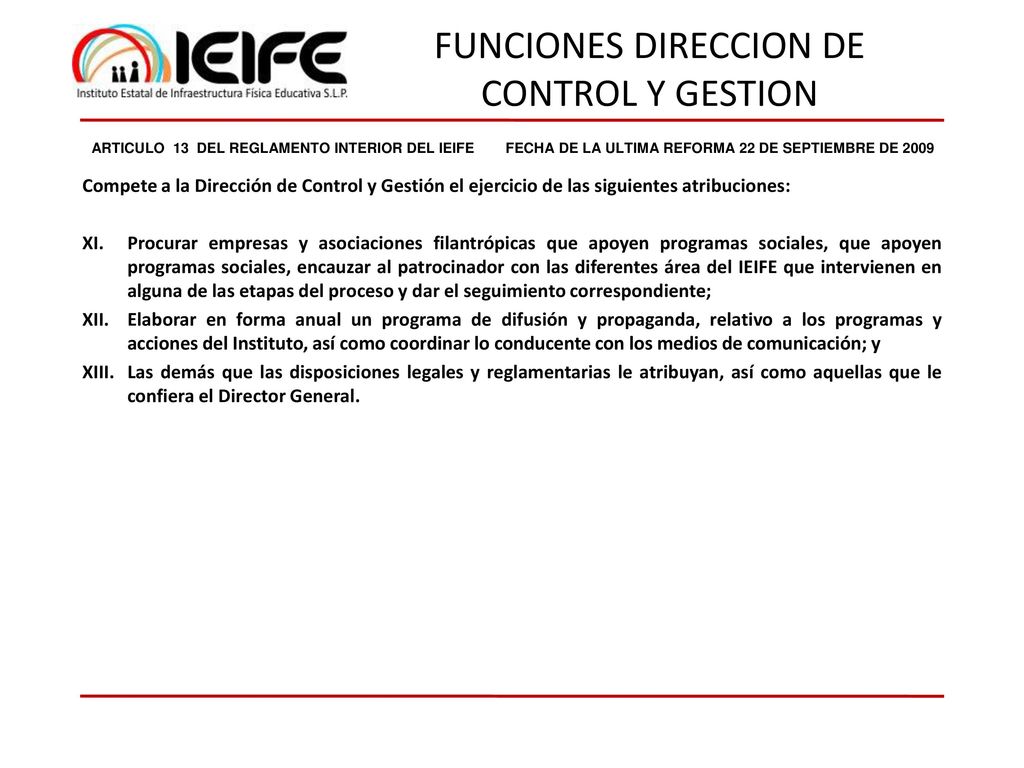 IEIFE
Instituto Estatal de Infraestructura Física Educativa S.L.P.

FUNCIONES DIRECCION DE CONTROL Y GESTION

ARTICULO 13 DEL REGLAMENTO INTERIOR DEL IEIFE FECHA DE LA ULTIMA REFORMA 22 DE SEPTIEMBRE DE 2009

Compete a la Dirección de Control y Gestión el ejercicio de las siguientes atribuciones:

XI. Procurar empresas y asociaciones filantrópicas que apoyen programas sociales, que apoyen programas sociales, encauzar al patrocinador con las diferentes área del IEIFE que intervienen en alguna de las etapas del proceso y dar el seguimiento correspondiente;
XII. Elaborar en forma anual un programa de difusión y propaganda, relativo a los programas y acciones del Instituto, así como coordinar lo conducente con los medios de comunicación; y
XIII. Las demás que las disposiciones legales y reglamentarias le atribuyan, así como aquellas que le confiera el Director General.